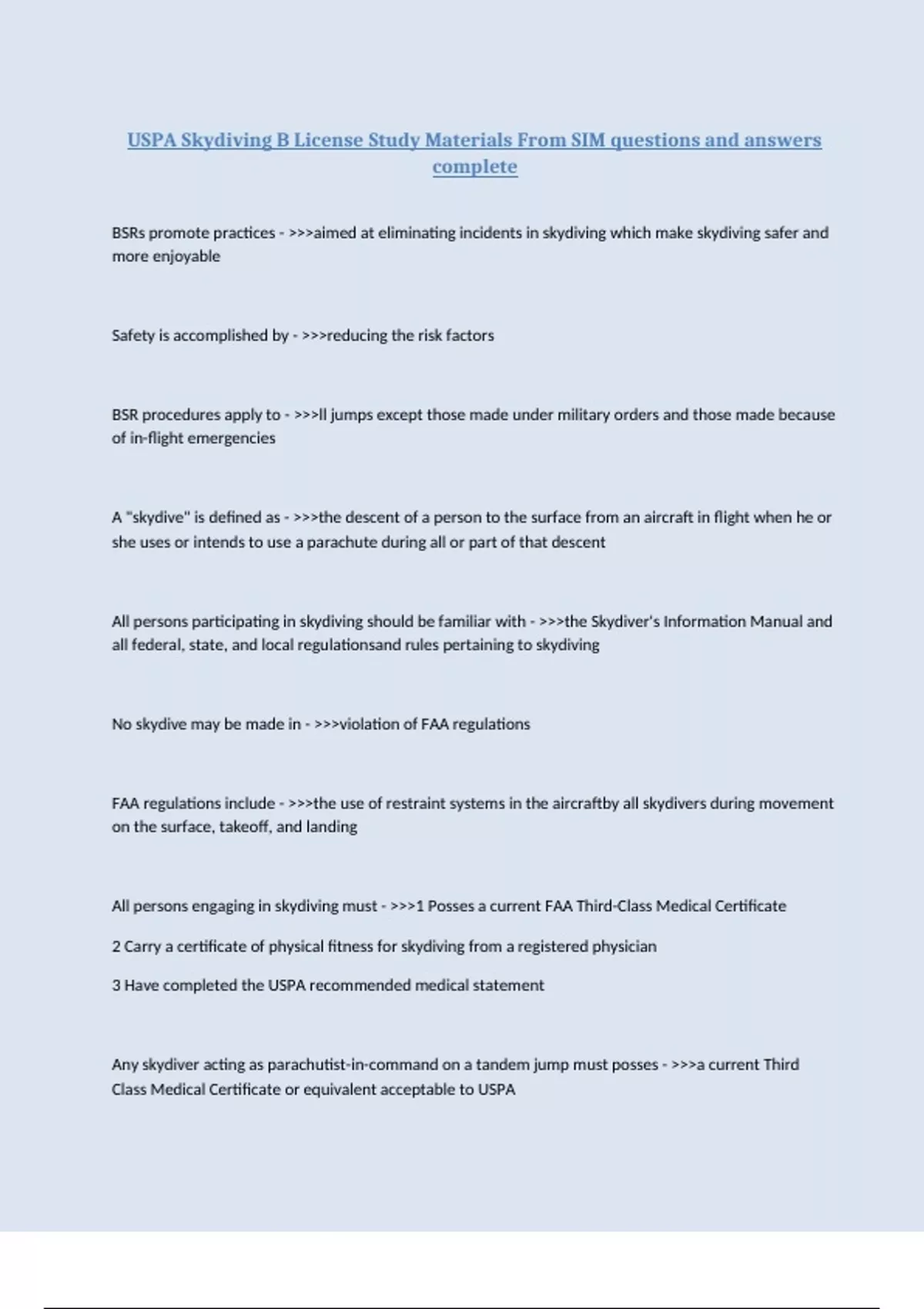 USPA Skydiving B License Study Materials From SIM questions and answers complete

BSRs promote practices - >>>aimed at eliminating incidents in skydiving which make skydiving safer and more enjoyable

Safety is accomplished by - >>>reducing the risk factors

BSR procedures apply to - >>>ll jumps except those made under military orders and those made because of in-flight emergencies

A "skydive" is defined as - >>>the descent of a person to the surface from an aircraft in flight when he or she uses or intends to use a parachute during all or part of that descent

All persons participating in skydiving should be familiar with - >>>the Skydiver's Information Manual and all federal, state, and local regulationsand rules pertaining to skydiving

No skydive may be made in - >>>violation of FAA regulations

FAA regulations include - >>>the use of restraint systems in the aircraftby all skydivers during movement on the surface, takeoff, and landing

All persons engaging in skydiving must - >>>1 Posses a current FAA Third-Class Medical Certificate

2 Carry a certificate of physical fitness for skydiving from a registered physician

3 Have completed the USPA recommended medical statement

Any skydiver acting as parachutist-in-command on a tandem jump must posses - >>>a current Third Class Medical Certificate or equivalent acceptable to USPA